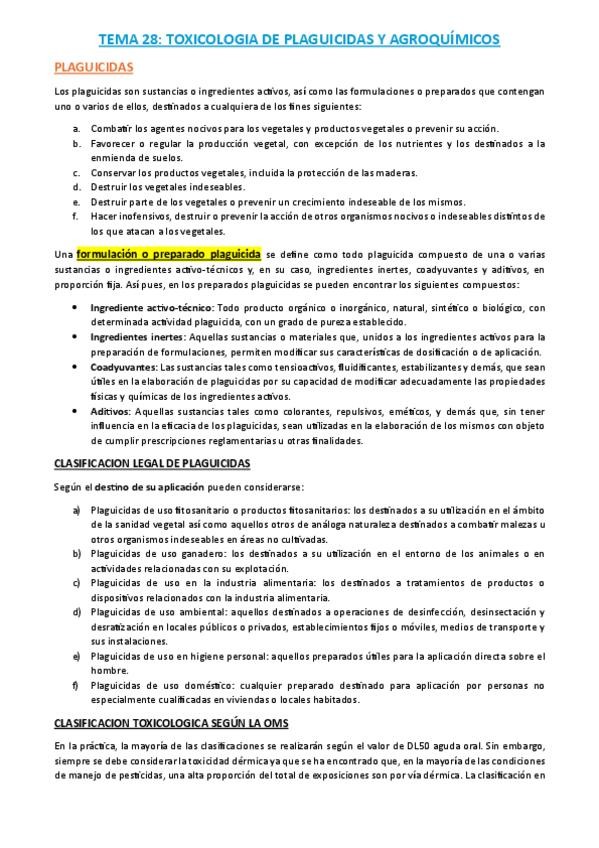 TEMA 28: TOXICOLOGIA DE PLAGUICIDAS Y AGROQUÍMICOS

PLAGUICIDAS

Los plaguicidas son sustancias o ingredientes activos, así como las formulaciones o preparados que contengan uno o varios de ellos, destinados a cualquiera de los fines siguientes:

a. Combatir los agentes nocivos para los vegetales y productos vegetales o prevenir su acción.
b. Favorecer o regular la producción vegetal, con excepción de los nutrientes y los destinados a la enmienda de suelos.
c. Conservar los productos vegetales, incluida la protección de las maderas.
d. Destruir los vegetales indeseables.
e. Destruir parte de los vegetales o prevenir un crecimiento indeseable de los mismos.
f. Hacer inofensivos, destruir o prevenir la acción de otros organismos nocivos o indeseables distintos de los que atacan a los vegetales.

Una formulación o preparado plaguicida se define como todo plaguicida compuesto de una o varias sustancias o ingredientes activo-técnicos y, en su caso, ingredientes inertes, coadyuvantes y aditivos, en proporción fija. Así pues, en los preparados plaguicidas se pueden encontrar los siguientes compuestos:

• Ingrediente activo-técnico: Todo producto orgánico o inorgánico, natural, sintético o biológico, con determinada actividad plaguicida, con un grado de pureza establecido.
• Ingredientes inertes: Aquellas sustancias o materiales que, unidos a los ingredientes activos para la preparación de formulaciones, permiten modificar sus características de dosificación o de aplicación.
• Coadyuvantes: Las sustancias tales como tensioactivos, fluidificantes, estabilizantes y demás, que sean útiles en la elaboración de plaguicidas por su capacidad de modificar adecuadamente las propiedades físicas y químicas de los ingredientes activos.
• Aditivos: Aquellas sustancias tales como colorantes, repulsivos, eméticos, y demás que, sin tener influencia en la eficacia de los plaguicidas, sean utilizadas en la elaboración de los mismos con objeto de cumplir prescripciones reglamentarias u otras finalidades.

CLASIFICACION LEGAL DE PLAGUICIDAS

Según el destino de su aplicación pueden considerarse:

a) Plaguicidas de uso fitosanitario o productos fitosanitarios: los destinados a su utilización en el ámbito de la sanidad vegetal así como aquellos otros de análoga naturaleza destinados a combatir malezas u otros organismos indeseables en áreas no cultivadas.
b) Plaguicidas de uso ganadero: los destinados a su utilización en el entorno de los animales o en actividades relacionadas con su explotación.
c) Plaguicidas de uso en la industria alimentaria: los destinados a tratamientos de productos o dispositivos relacionados con la industria alimentaria.
d) Plaguicidas de uso ambiental: aquellos destinados a operaciones de desinfección, desinsectación y desratización en locales públicos o privados, establecimientos fijos o móviles, medios de transporte y sus instalaciones.
e) Plaguicidas de uso en higiene personal: aquellos preparados útiles para la aplicación directa sobre el hombre.
f) Plaguicidas de uso doméstico: cualquier preparado destinado para aplicación por personas no especialmente cualificadas en viviendas o locales habitados.

CLASIFICACION TOXICOLOGICA SEGÚN LA OMS

En la práctica, la mayoría de las clasificaciones se realizarán según el valor de DL50 aguda oral. Sin embargo, siempre se debe considerar la toxicidad dérmica ya que se ha encontrado que, en la mayoría de las condiciones de manejo de pesticidas, una alta proporción del total de exposiciones son por vía dérmica. La clasificación en